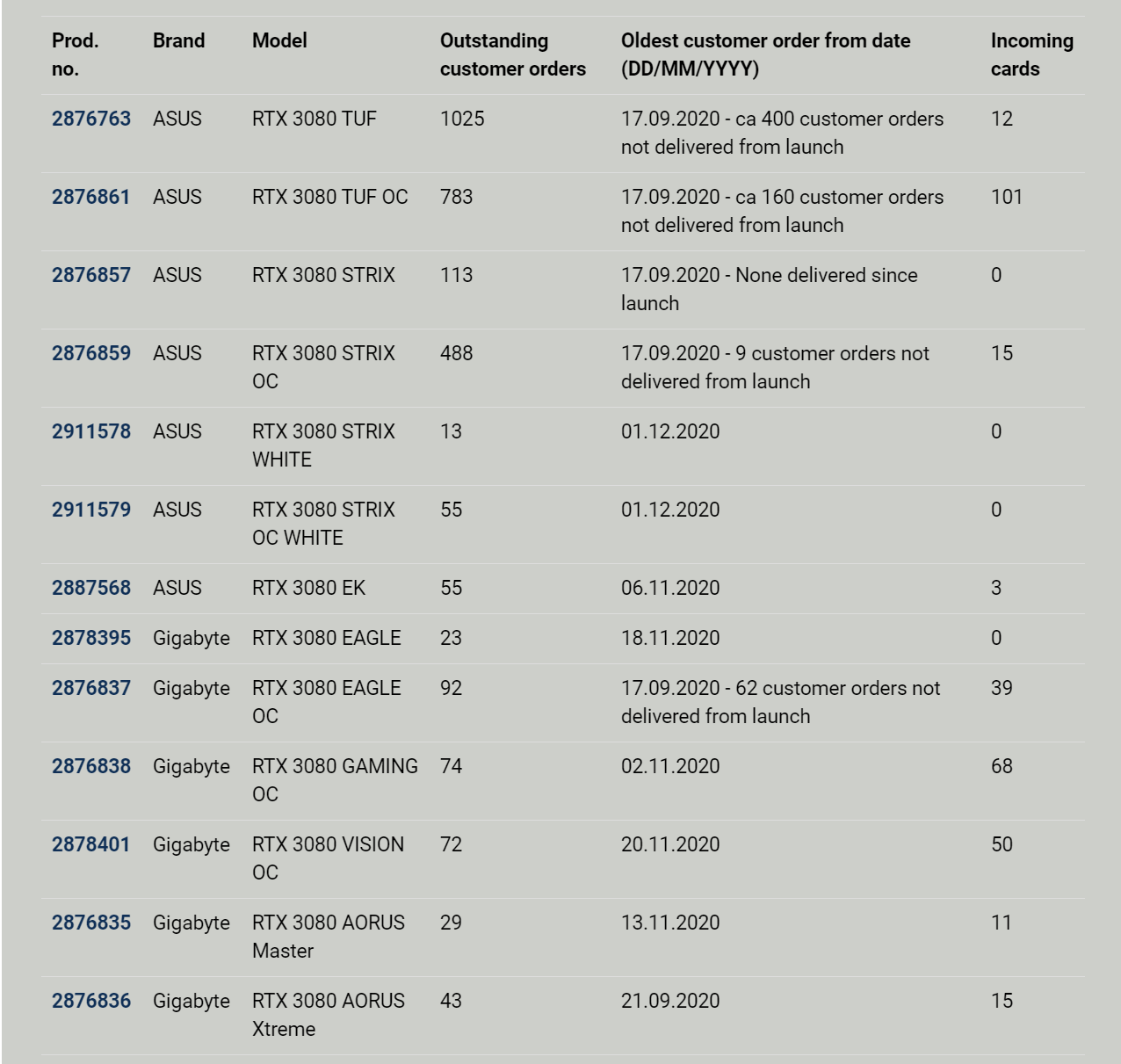 | Prod. no. | Brand | Model | Outstanding customer orders | Oldest customer order from date (DD/MM/YYYY) | Incoming cards |
|---|---|---|---|---|---|
| 2876763 | ASUS | RTX 3080 TUF | 1025 | 17.09.2020 - ca 400 customer orders not delivered from launch | 12 |
| 2876861 | ASUS | RTX 3080 TUF OC | 783 | 17.09.2020 - ca 160 customer orders not delivered from launch | 101 |
| 2876857 | ASUS | RTX 3080 STRIX | 113 | 17.09.2020 - None delivered since launch | 0 |
| 2876859 | ASUS | RTX 3080 STRIX OC | 488 | 17.09.2020 - 9 customer orders not delivered from launch | 15 |
| 2911578 | ASUS | RTX 3080 STRIX WHITE | 13 | 01.12.2020 | 0 |
| 2911579 | ASUS | RTX 3080 STRIX OC WHITE | 55 | 01.12.2020 | 0 |
| 2887568 | ASUS | RTX 3080 EK | 55 | 06.11.2020 | 3 |
| 2878395 | Gigabyte | RTX 3080 EAGLE | 23 | 18.11.2020 | 0 |
| 2876837 | Gigabyte | RTX 3080 EAGLE OC | 92 | 17.09.2020 - 62 customer orders not delivered from launch | 39 |
| 2876838 | Gigabyte | RTX 3080 GAMING OC | 74 | 02.11.2020 | 68 |
| 2878401 | Gigabyte | RTX 3080 VISION OC | 72 | 20.11.2020 | 50 |
| 2876835 | Gigabyte | RTX 3080 AORUS Master | 29 | 13.11.2020 | 11 |
| 2876836 | Gigabyte | RTX 3080 AORUS Xtreme | 43 | 21.09.2020 | 15 |